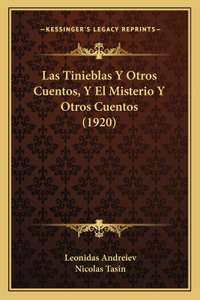 —KESSINGER'S LEGACY REPRINTS—

Las Tinieblas Y Otros Cuentos, Y El Misterio Y Otros Cuentos (1920)

Leonidas Andreiev
Nicolas Tasin